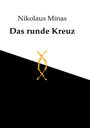 Nikolaus Minas

Das runde Kreuz